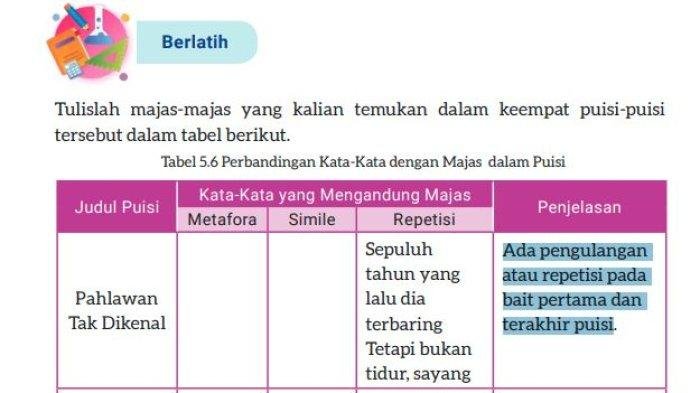 Berlatih

Tulislah majas-majas yang kalian temukan dalam keempat puisi-puisi tersebut dalam tabel berikut.

Tabel 5.6 Perbandingan Kata-Kata dengan Majas dalam Puisi

| Judul Puisi | Kata-Kata yang Mengandung Majas | | | Penjelasan |
|---|---|---|---|---|
| | Metafora | Simile | Repetisi | |
| Pahlawan Tak Dikenal | | | Sepuluh tahun yang lalu dia terbaring Tetapi bukan tidur, sayang | Ada pengulangan atau repetisi pada bait pertama dan terakhir puisi. |